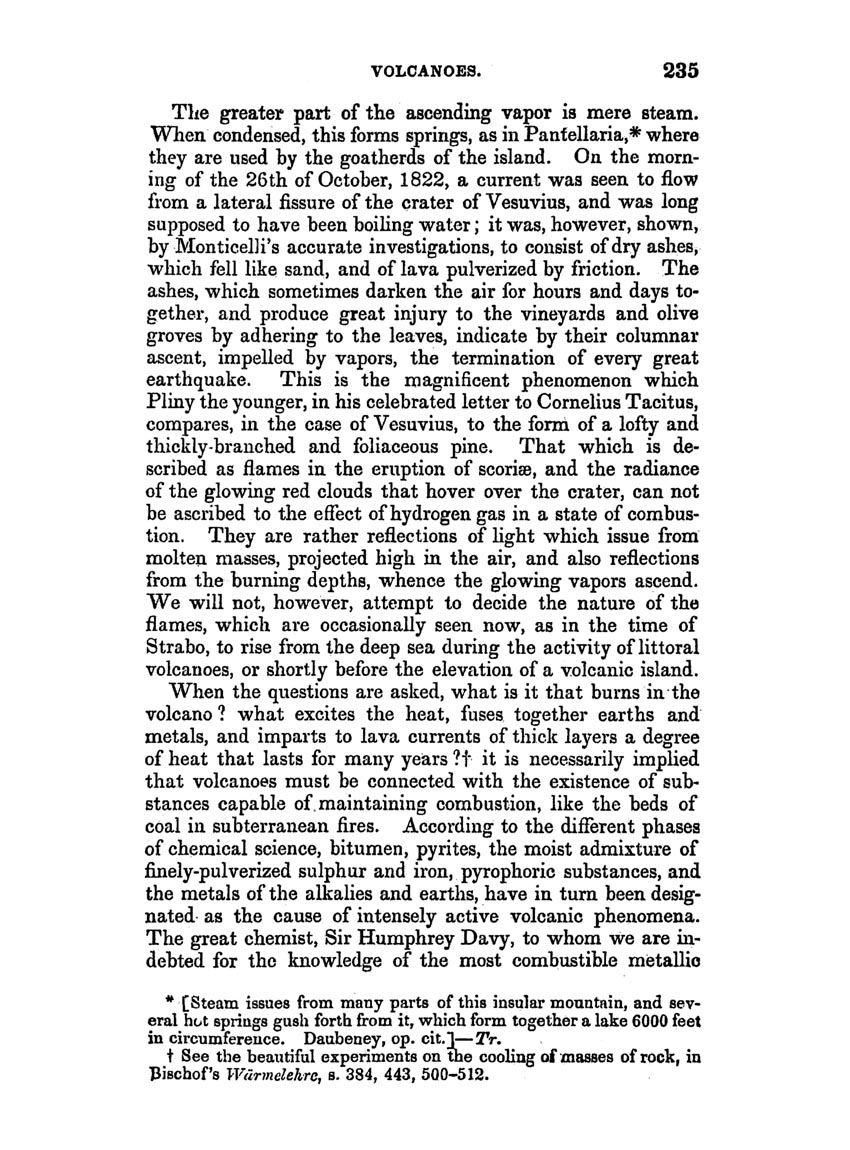 VOLCANOES. 235

The greater part of the ascending vapor is mere steam. When condensed, this forms springs, as in Pantellaria,* where they are used by the goatherds of the island. On the morning of the 26th of October, 1822, a current was seen to flow from a lateral fissure of the crater of Vesuvius, and was long supposed to have been boiling water; it was, however, shown, by Monticelli's accurate investigations, to consist of dry ashes, which fell like sand, and of lava pulverized by friction. The ashes, which sometimes darken the air for hours and days together, and produce great injury to the vineyards and olive groves by adhering to the leaves, indicate by their columnar ascent, impelled by vapors, the termination of every great earthquake. This is the magnificent phenomenon which Pliny the younger, in his celebrated letter to Cornelius Tacitus, compares, in the case of Vesuvius, to the form of a lofty and thickly-branched and foliaceous pine. That which is described as flames in the eruption of scoriæ, and the radiance of the glowing red clouds that hover over the crater, can not be ascribed to the effect of hydrogen gas in a state of combustion. They are rather reflections of light which issue from molten masses, projected high in the air, and also reflections from the burning depths, whence the glowing vapors ascend. We will not, however, attempt to decide the nature of the flames, which are occasionally seen now, as in the time of Strabo, to rise from the deep sea during the activity of littoral volcanoes, or shortly before the elevation of a volcanic island.

When the questions are asked, what is it that burns in the volcano? what excites the heat, fuses together earths and metals, and imparts to lava currents of thick layers a degree of heat that lasts for many years?† it is necessarily implied that volcanoes must be connected with the existence of substances capable of maintaining combustion, like the beds of coal in subterranean fires. According to the different phases of chemical science, bitumen, pyrites, the moist admixture of finely-pulverized sulphur and iron, pyrophoric substances, and the metals of the alkalies and earths, have in turn been designated as the cause of intensely active volcanic phenomena. The great chemist, Sir Humphrey Davy, to whom we are indebted for the knowledge of the most combustible metallic

* [Steam issues from many parts of this insular mountain, and several hot springs gush forth from it, which form together a lake 6000 feet in circumference. Daubeney, op. cit.]—Tr.

† See the beautiful experiments on the cooling of masses of rock, in Bischof's Wärmelehre, s. 384, 443, 500–512.